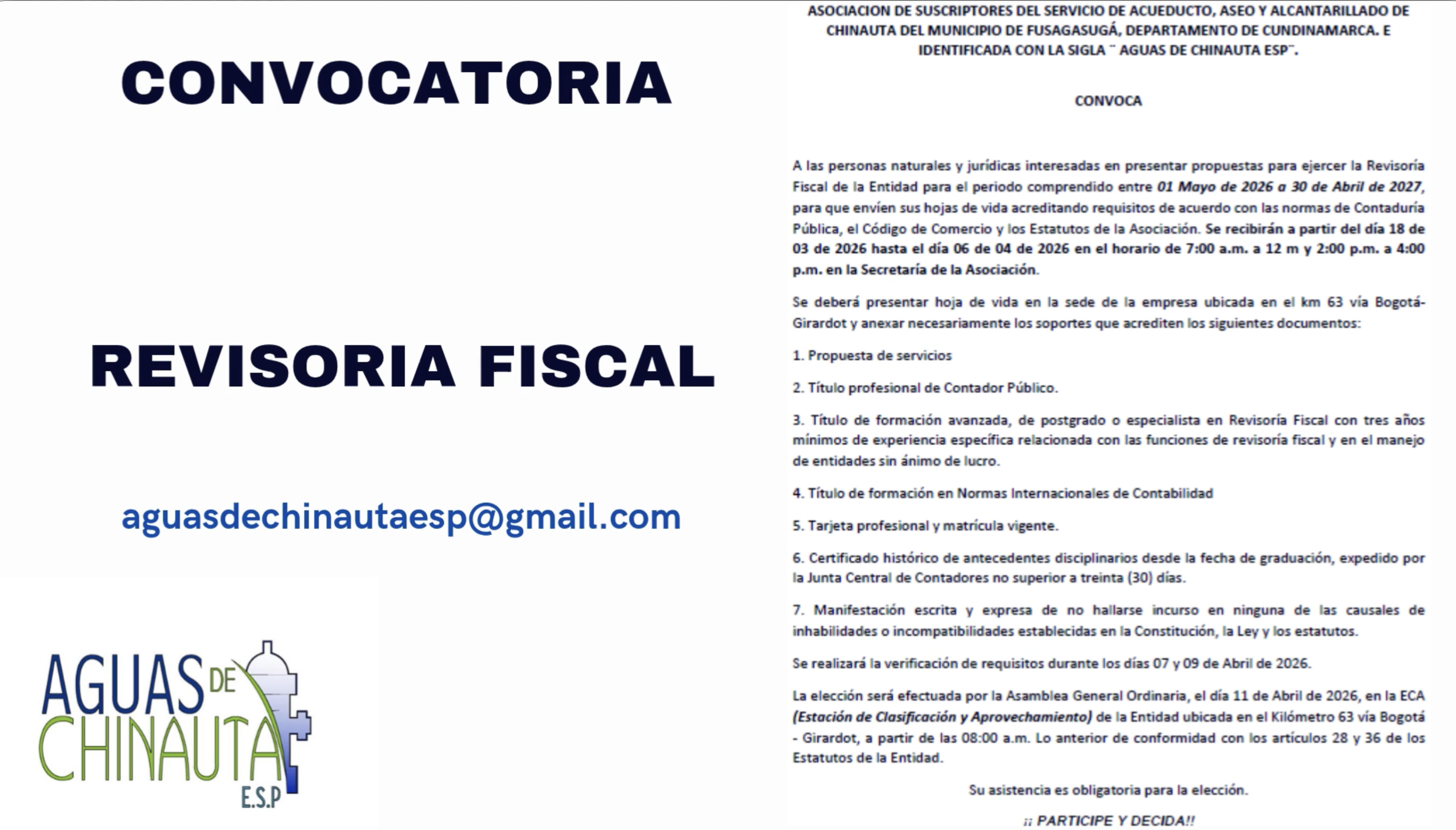 CONVOCATORIA

REVISORIA FISCAL

aguasdechinautaesp@gmail.com

AGUAS DE CHINAUTA E.S.P

ASOCIACION DE SUSCRIPTORES DEL SERVICIO DE ACUEDUCTO, ASEO Y ALCANTARILLADO DE CHINAUTA DEL MUNICIPIO DE FUSAGASUGÁ, DEPARTAMENTO DE CUNDINAMARCA. E IDENTIFICADA CON LA SIGLA ¨ AGUAS DE CHINAUTA ESP¨.

CONVOCA

A las personas naturales y jurídicas interesadas en presentar propuestas para ejercer la Revisoría Fiscal de la Entidad para el periodo comprendido entre 01 Mayo de 2026 a 30 de Abril de 2027, para que envíen sus hojas de vida acreditando requisitos de acuerdo con las normas de Contaduría Pública, el Código de Comercio y los Estatutos de la Asociación. Se recibirán a partir del día 18 de 03 de 2026 hasta el día 06 de 04 de 2026 en el horario de 7:00 a.m. a 12 m y 2:00 p.m. a 4:00 p.m. en la Secretaría de la Asociación.

Se deberá presentar hoja de vida en la sede de la empresa ubicada en el km 63 vía Bogotá-Girardot y anexar necesariamente los soportes que acrediten los siguientes documentos:

1. Propuesta de servicios

2. Título profesional de Contador Público.

3. Título de formación avanzada, de postgrado o especialista en Revisoría Fiscal con tres años mínimos de experiencia específica relacionada con las funciones de revisoría fiscal y en el manejo de entidades sin ánimo de lucro.

4. Título de formación en Normas Internacionales de Contabilidad

5. Tarjeta profesional y matrícula vigente.

6. Certificado histórico de antecedentes disciplinarios desde la fecha de graduación, expedido por la Junta Central de Contadores no superior a treinta (30) días.

7. Manifestación escrita y expresa de no hallarse incurso en ninguna de las causales de inhabilidades o incompatibilidades establecidas en la Constitución, la Ley y los estatutos.

Se realizará la verificación de requisitos durante los días 07 y 09 de Abril de 2026.

La elección será efectuada por la Asamblea General Ordinaria, el día 11 de Abril de 2026, en la ECA (Estación de Clasificación y Aprovechamiento) de la Entidad ubicada en el Kilómetro 63 vía Bogotá - Girardot, a partir de las 08:00 a.m. Lo anterior de conformidad con los artículos 28 y 36 de los Estatutos de la Entidad.

Su asistencia es obligatoria para la elección.

¡¡ PARTICIPE Y DECIDA!!